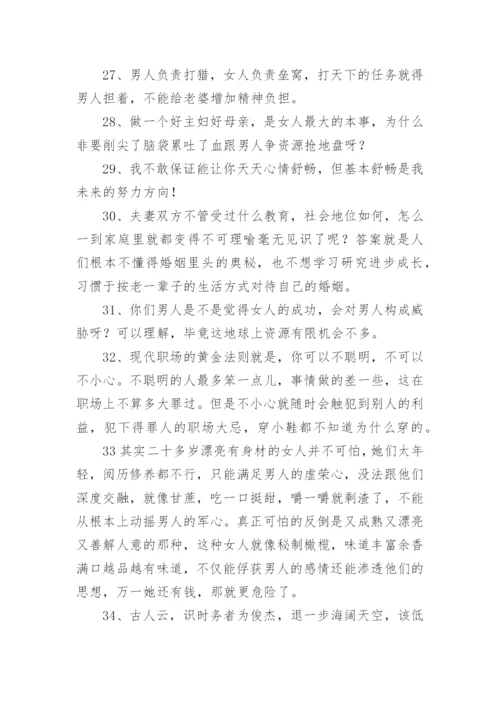 27、男人负责打猎，女人负责垒窝，打天下的任务就得男人担着，不能给老婆增加精神负担。

28、做一个好主妇好母亲，是女人最大的本事，为什么非要削尖了脑袋累吐了血跟男人争资源抢地盘呀？

29、我不敢保证能让你天天心情舒畅，但基本舒畅是我未来的努力方向！

30、夫妻双方不管受过什么教育，社会地位如何，怎么一到家庭里就都变得不可理喻毫无见识了呢？答案就是人们根本不懂得婚姻里头的奥秘，也不想学习研究进步成长，习惯于按老一辈子的生活方式对待自己的婚姻。

31、你们男人是不是觉得女人的成功，会对男人构成威胁呀？可以理解，毕竟这地球上资源有限机会不多。

32、现代职场的黄金法则就是，你可以不聪明，不可以不小心。不聪明的人最多笨一点儿，事情做的差一些，这在职场上不算多大罪过。但是不小心就随时会触犯到别人的利益，犯下得罪人的职场大忌，穿小鞋都不知道为什么穿的。

33 其实二十多岁漂亮有身材的女人并不可怕，她们太年轻，阅历修养都不行，只能满足男人的虚荣心，没法跟他们深度交融，就像甘蔗，吃一口挺甜，嚼一嚼就剩渣了，不能从根本上动摇男人的军心。真正可怕的反倒是又成熟又漂亮又善解人意的那种，这种女人就像秘制橄榄，味道丰富余香满口越品越有味道，不仅能俘获男人的感情还能渗透他们的思想，万一她还有钱，那就更危险了。

34、古人云，识时务者为俊杰，退一步海阔天空，该低